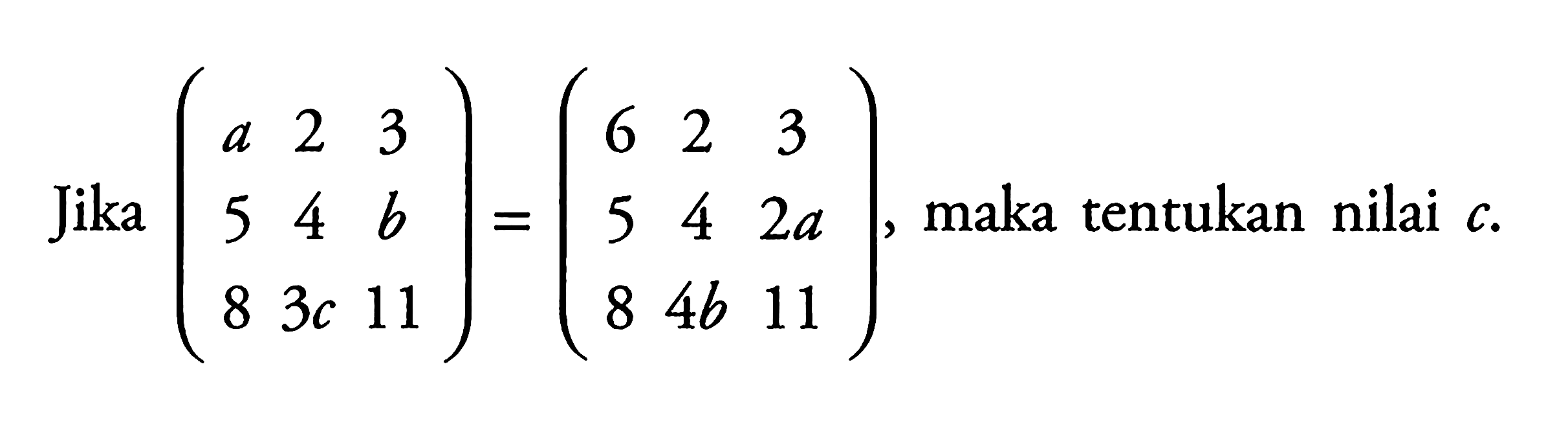 Jika $\begin{pmatrix} a & 2 & 3 \\ 5 & 4 & b \\ 8 & 3c & 11 \end{pmatrix} = \begin{pmatrix} 6 & 2 & 3 \\ 5 & 4 & 2a \\ 8 & 4b & 11 \end{pmatrix}$, maka tentukan nilai $c$.